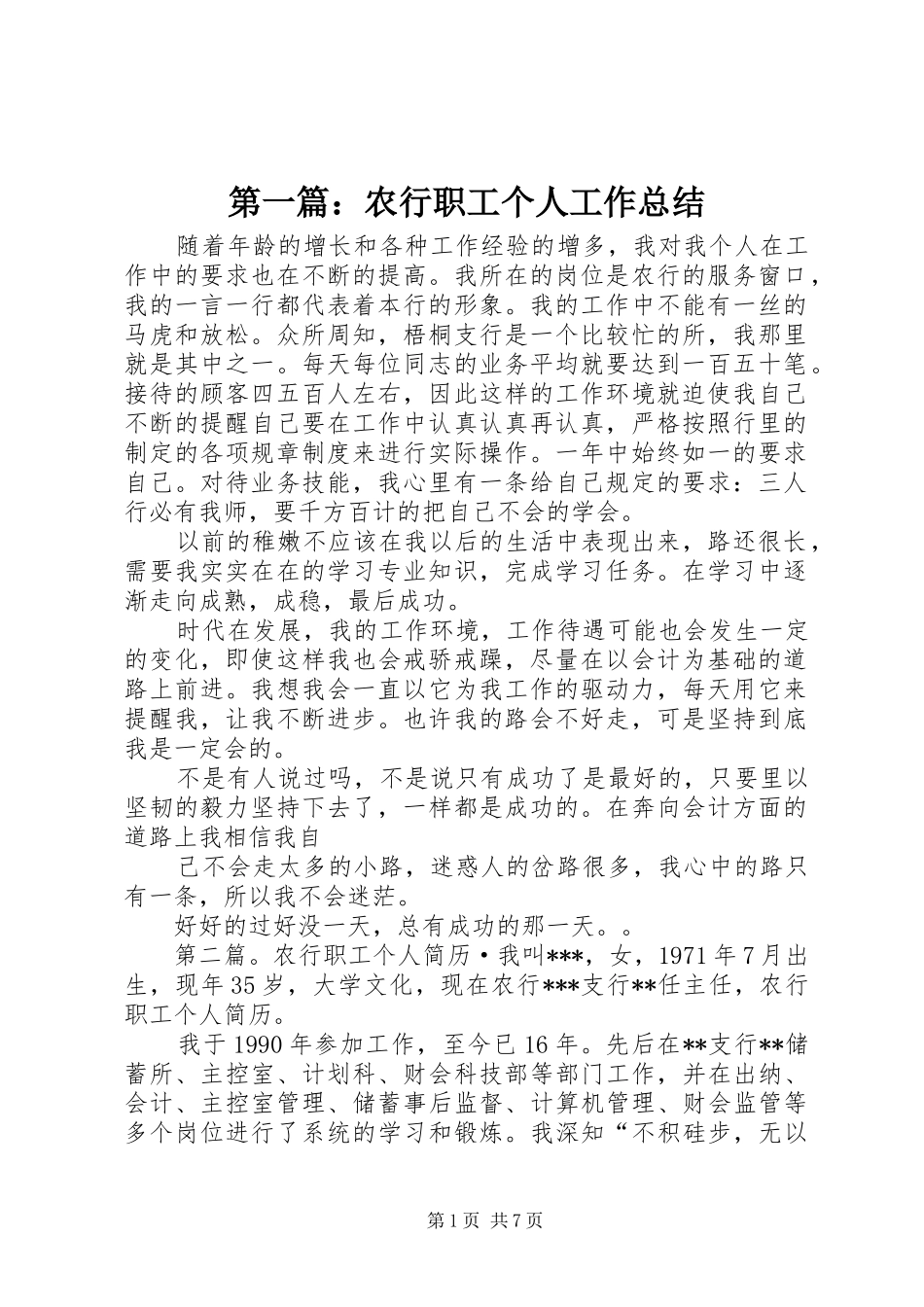 第一篇：农行职工个人工作总结

随着年龄的增长和各种工作经验的增多，我对我个人在工作中的要求也在不断的提高。我所在的岗位是农行的服务窗口，我的一言一行都代表着本行的形象。我的工作中不能有一丝的马虎和放松。众所周知，梧桐支行是一个比较忙的所，我那里就是其中之一。每天每位同志的业务平均就要达到一百五十笔。接待的顾客四五百人左右，因此这样的工作环境就迫使我自己不断的提醒自己要在工作中认真认真再认真，严格按照行里的制定的各项规章制度来进行实际操作。一年中始终如一的要求自己。对待业务技能，我心里有一条给自己规定的要求：三人行必有我师，要千方百计的把自己不会的学会。

以前的稚嫩不应该在我以后的生活中表现出来，路还很长，需要我实实在在的学习专业知识，完成学习任务。在学习中逐渐走向成熟，成稳，最后成功。

时代在发展，我的工作环境，工作待遇可能也会发生一定的变化，即使这样我也会戒骄戒躁，尽量在以会计为基础的道路上前进。我想我会一直以它为我工作的驱动力，每天用它来提醒我，让我不断进步。也许我的路会不好走，可是坚持到底我是一定会的。

不是有人说过吗，不是说只有成功了是最好的，只要里以坚韧的毅力坚持下去了，一样都是成功的。在奔向会计方面的道路上我相信我自

己不会走太多的小路，迷惑人的岔路很多，我心中的路只有一条，所以我不会迷茫。

好好的过好没一天，总有成功的那一天。。

第二篇。农行职工个人简历·我叫***，女，1971年7月出生，现年35岁，大学文化，现在农行***支行**任主任，农行职工个人简历。

我于1990年参加工作，至今已16年。先后在**支行**储蓄所、主控室、计划科、财会科技部等部门工作，并在出纳、会计、主控室管理、储蓄事后监督、计算机管理、财会监管等多个岗位进行了系统的学习和锻炼。我深知“不积硅步，无以

第1页 共7页